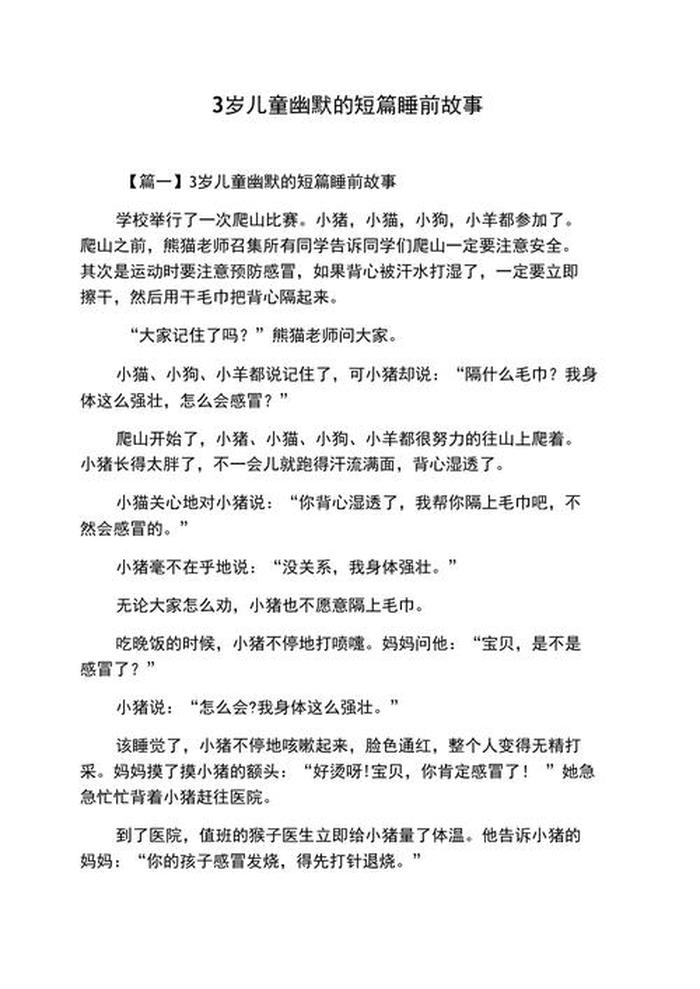 3岁儿童幽默的短篇睡前故事

【篇一】3岁儿童幽默的短篇睡前故事

学校举行了一次爬山比赛。小猪，小猫，小狗，小羊都参加了。爬山之前，熊猫老师召集所有同学告诉同学们爬山一定要注意安全。其次是运动时要注意预防感冒，如果背心被汗水打湿了，一定要立即擦干，然后用干毛巾把背心隔起来。

“大家记住了吗？”熊猫老师问大家。

小猫、小狗、小羊都说记住了，可小猪却说：“隔什么毛巾？我身体这么强壮，怎么会感冒？”

爬山开始了，小猪、小猫、小狗、小羊都很努力的往山上爬着。小猪长得太胖了，不一会儿就跑得汗流满面，背心湿透了。

小猫关心地对小猪说：“你背心湿透了，我帮你隔上毛巾吧，不然会感冒的。”

小猪毫不在乎地说：“没关系，我身体强壮。”

无论大家怎么劝，小猪也不愿意隔上毛巾。

吃晚饭的时候，小猪不停地打喷嚏。妈妈问他：“宝贝，是不是感冒了？”

小猪说：“怎么会?我身体这么强壮。”

该睡觉了，小猪不停地咳嗽起来，脸色通红，整个人变得无精打采。妈妈摸了摸小猪的额头：“好烫呀!宝贝，你肯定感冒了！”她急急忙忙背着小猪赶往医院。

到了医院，值班的猴子医生立即给小猪量了体温。他告诉小猪的妈妈：“你的孩子感冒发烧，得先打针退烧。”